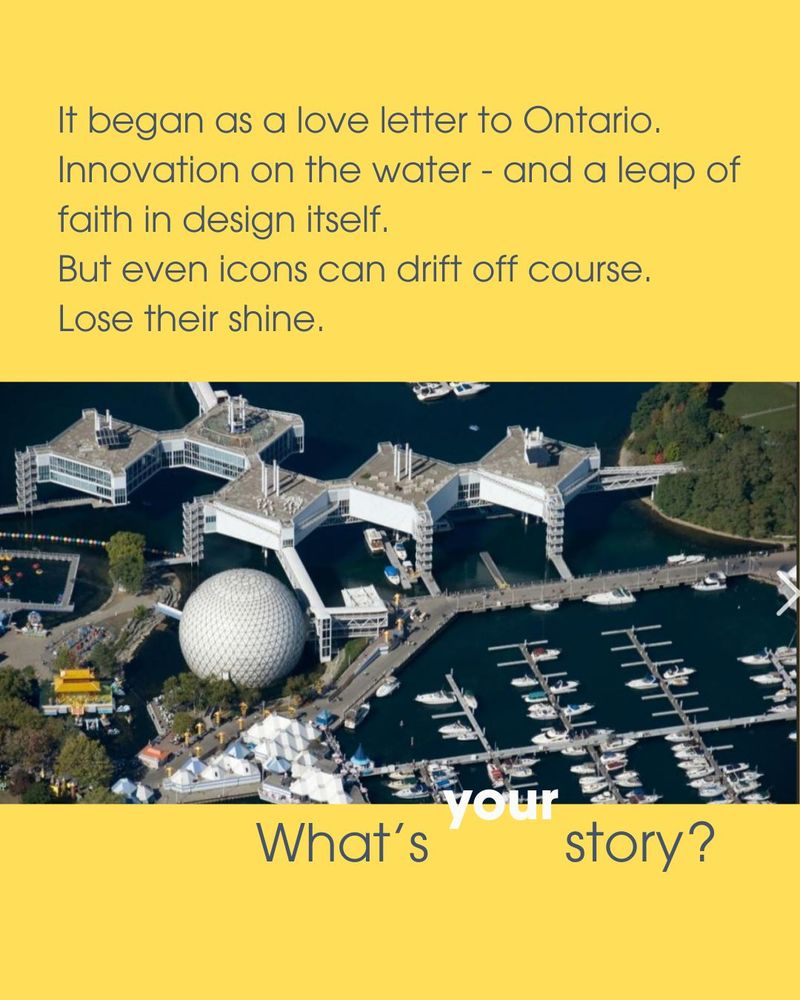 It began as a love letter to Ontario.
Innovation on the water - and a leap of faith in design itself.
But even icons can drift off course.
Lose their shine.

What's your story?